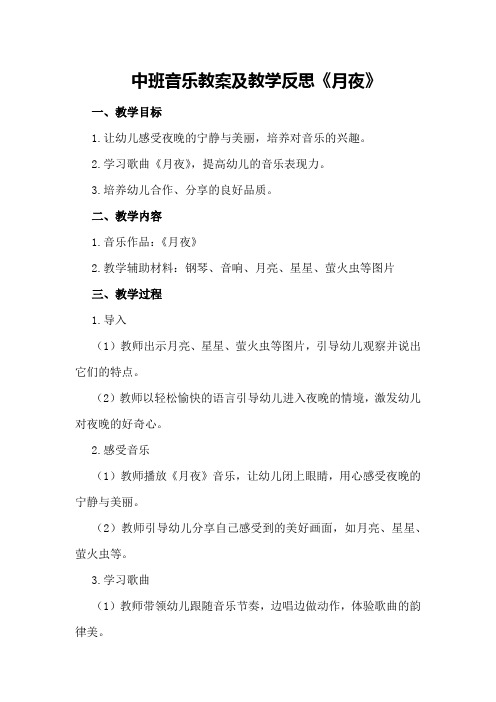 中班音乐教案及教学反思《月夜》

一、教学目标

1.让幼儿感受夜晚的宁静与美丽，培养对音乐的兴趣。

2.学习歌曲《月夜》，提高幼儿的音乐表现力。

3.培养幼儿合作、分享的良好品质。

二、教学内容

1.音乐作品：《月夜》

2.教学辅助材料：钢琴、音响、月亮、星星、萤火虫等图片

三、教学过程

1.导入

（1）教师出示月亮、星星、萤火虫等图片，引导幼儿观察并说出它们的特点。

（2）教师以轻松愉快的语言引导幼儿进入夜晚的情境，激发幼儿对夜晚的好奇心。

2.感受音乐

（1）教师播放《月夜》音乐，让幼儿闭上眼睛，用心感受夜晚的宁静与美丽。

（2）教师引导幼儿分享自己感受到的美好画面，如月亮、星星、萤火虫等。

3.学习歌曲

（1）教师带领幼儿跟随音乐节奏，边唱边做动作，体验歌曲的韵律美。